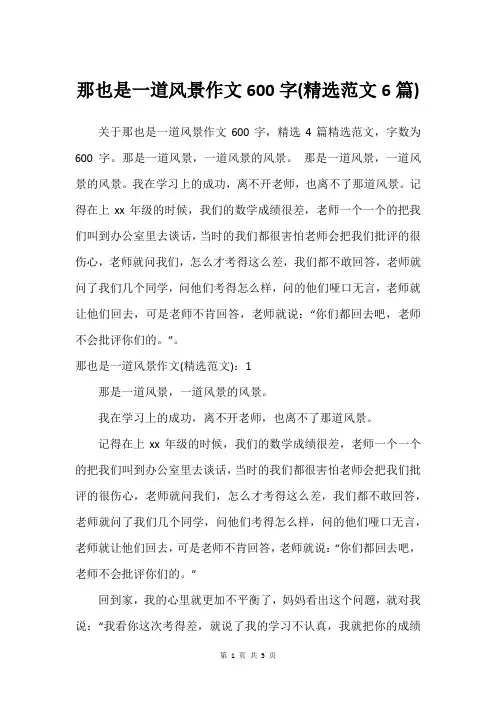 那也是一道风景作文 600 字(精选范文 6 篇)

关于那也是一道风景作文 600 字，精选 4 篇精选范文，字数为 600 字。那是一道风景，一道风景的风景。 那是一道风景，一道风景的风景。我在学习上的成功，离不开老师，也离不了那道风景。记得在上 xx 年级的时候，我们的数学成绩很差，老师一个一个的把我们叫到办公室里去谈话，当时的我们都很害怕老师会把我们批评的很伤心，老师就问我们，怎么才考得这么差，我们都不敢回答，老师就问了我们几个同学，问他们考得怎么样，问的他们哑口无言，老师就让他们回去，可是老师不肯回答，老师就说："你们都回去吧，老师不会批评你们的。"。

那也是一道风景作文(精选范文)：1

那是一道风景，一道风景的风景。

我在学习上的成功，离不开老师，也离不了那道风景。

记得在上 xx 年级的时候，我们的数学成绩很差，老师一个一个的把我们叫到办公室里去谈话，当时的我们都很害怕老师会把我们批评的很伤心，老师就问我们，怎么才考得这么差，我们都不敢回答，老师就问了我们几个同学，问他们考得怎么样，问的他们哑口无言，老师就让他们回去，可是老师不肯回答，老师就说："你们都回去吧，老师不会批评你们的。"

回到家，我的心里就更加不平衡了，妈妈看出这个问题，就对我说："我看你这次考得差，就说了我的学习不认真，我就把你的成绩

第 1 页 共 5 页